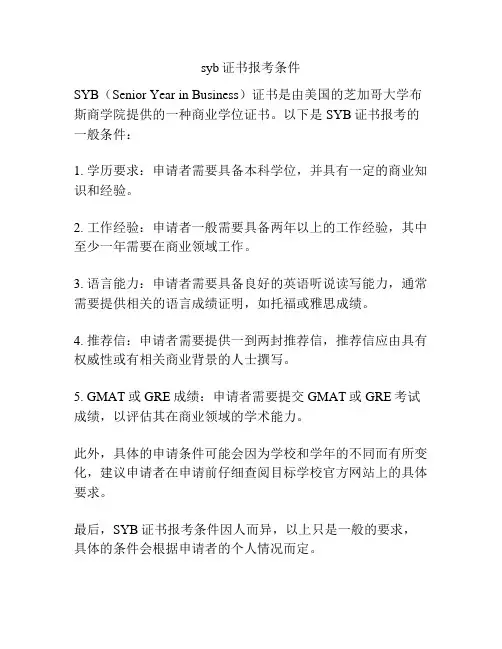 syb 证书报考条件

SYB（Senior Year in Business）证书是由美国的芝加哥大学布斯商学院提供的一种商业学位证书。以下是 SYB 证书报考的一般条件：

1. 学历要求：申请者需要具备本科学位，并具有一定的商业知识和经验。

2. 工作经验：申请者一般需要具备两年以上的工作经验，其中至少一年需要在商业领域工作。

3. 语言能力：申请者需要具备良好的英语听说读写能力，通常需要提供相关的语言成绩证明，如托福或雅思成绩。

4. 推荐信：申请者需要提供一到两封推荐信，推荐信应由具有权威性或有相关商业背景的人士撰写。

5. GMAT 或 GRE 成绩：申请者需要提交 GMAT 或 GRE 考试成绩，以评估其在商业领域的学术能力。

此外，具体的申请条件可能会因为学校和学年的不同而有所变化，建议申请者在申请前仔细查阅目标学校官方网站上的具体要求。

最后，SYB 证书报考条件因人而异，以上只是一般的要求，具体的条件会根据申请者的个人情况而定。